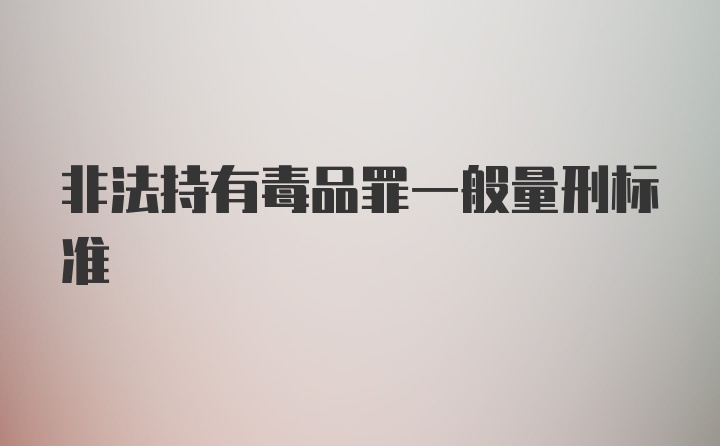 非法持有毒品罪一般量刑标准